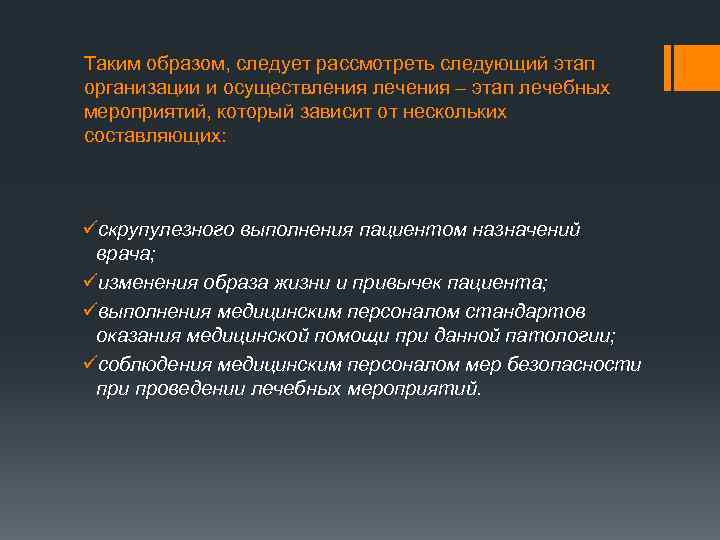 Таким образом, следует рассмотреть следующий этап организации и осуществления лечения – этап лечебных мероприятий, который зависит от нескольких составляющих:

✓скрупулезного выполнения пациентом назначений врача;
✓изменения образа жизни и привычек пациента;
✓выполнения медицинским персоналом стандартов оказания медицинской помощи при данной патологии;
✓соблюдения медицинским персоналом мер безопасности при проведении лечебных мероприятий.